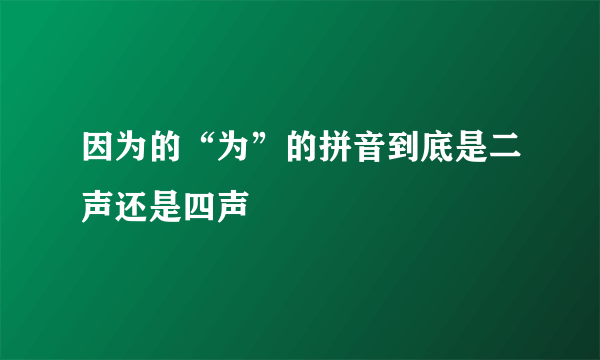 因为的“为”的拼音到底是二声还是四声